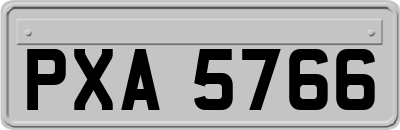 PXA 5766